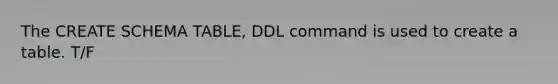 The CREATE SCHEMA TABLE, DDL command is used to create a table. T/F